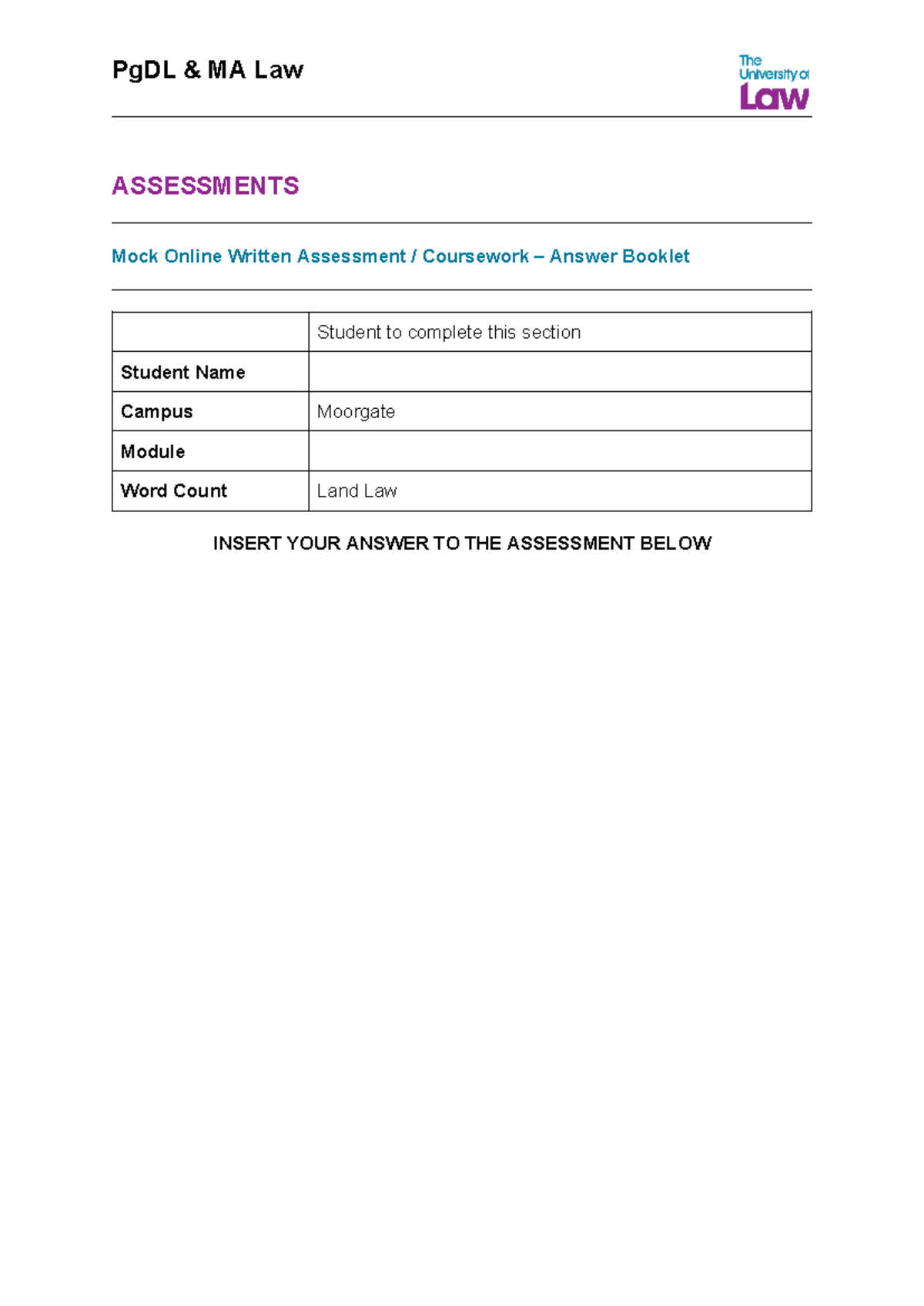 PgDL & MA Law

The University of Law

ASSESSMENTS

Mock Online Written Assessment / Coursework – Answer Booklet

| | Student to complete this section |
|---|---|
| **Student Name** | |
| **Campus** | Moorgate |
| **Module** | |
| **Word Count** | Land Law |

INSERT YOUR ANSWER TO THE ASSESSMENT BELOW